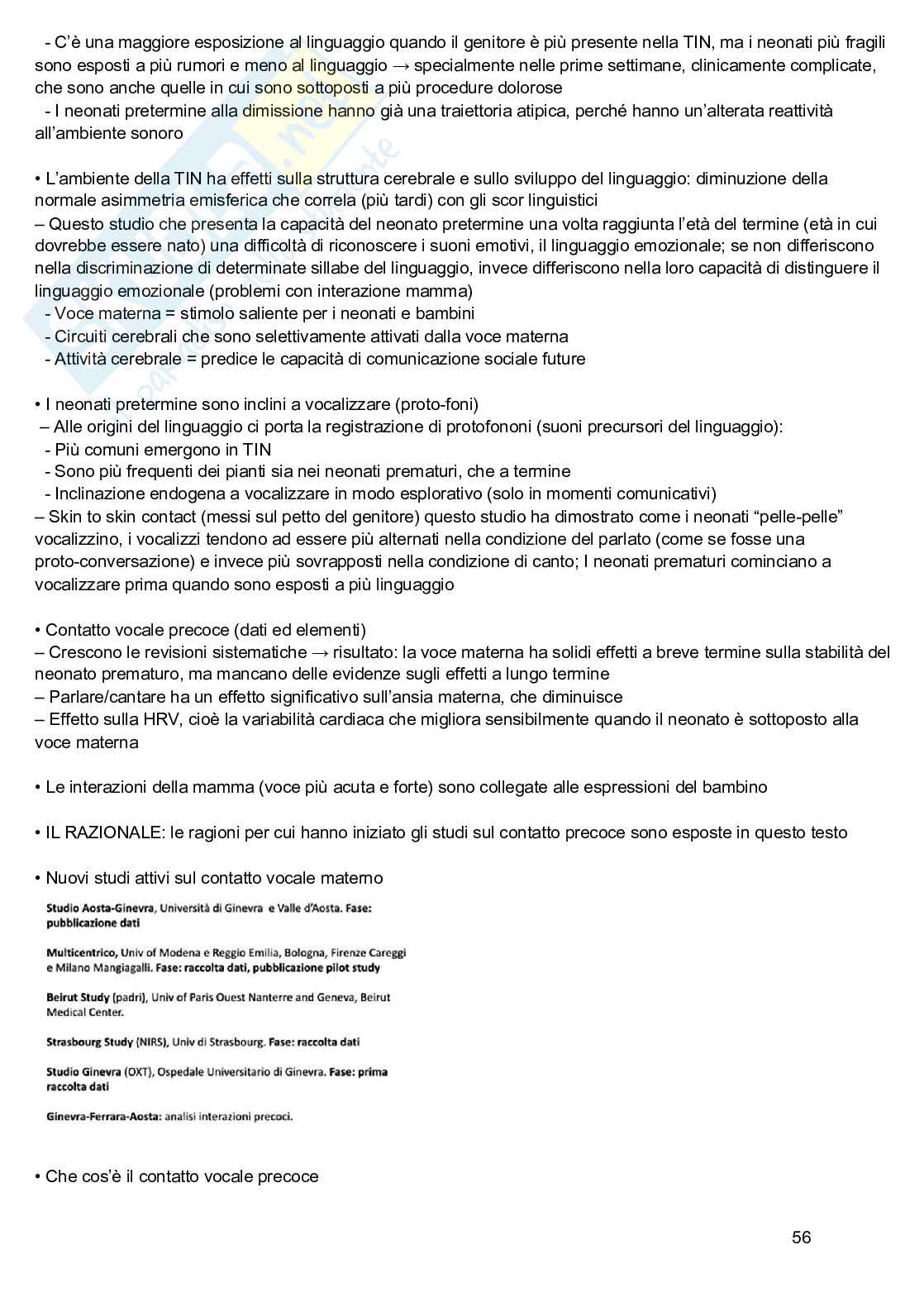 - C'è una maggiore esposizione al linguaggio quando il genitore è più presente nella TIN, ma i neonati più fragili sono esposti a più rumori e meno al linguaggio → specialmente nelle prime settimane, clinicamente complicate, che sono anche quelle in cui sono sottoposti a più procedure dolorose
- I neonati pretermine alla dimissione hanno già una traiettoria atipica, perché hanno un'alterata reattività all'ambiente sonoro

• L'ambiente della TIN ha effetti sulla struttura cerebrale e sullo sviluppo del linguaggio: diminuzione della normale asimmetria emisferica che correla (più tardi) con gli scor linguistici
– Questo studio che presenta la capacità del neonato pretermine una volta raggiunta l'età del termine (età in cui dovrebbe essere nato) una difficoltà di riconoscere i suoni emotivi, il linguaggio emozionale; se non differiscono nella discriminazione di determinate sillabe del linguaggio, invece differiscono nella loro capacità di distinguere il linguaggio emozionale (problemi con interazione mamma)
- Voce materna = stimolo saliente per i neonati e bambini
- Circuiti cerebrali che sono selettivamente attivati dalla voce materna
- Attività cerebrale = predice le capacità di comunicazione sociale future

• I neonati pretermine sono inclini a vocalizzare (proto-foni)
– Alle origini del linguaggio ci porta la registrazione di protofononi (suoni precursori del linguaggio):
- Più comuni emergono in TIN
- Sono più frequenti dei pianti sia nei neonati prematuri, che a termine
- Inclinazione endogena a vocalizzare in modo esplorativo (solo in momenti comunicativi)
– Skin to skin contact (messi sul petto del genitore) questo studio ha dimostrato come i neonati "pelle-pelle" vocalizzino, i vocalizzi tendono ad essere più alternati nella condizione del parlato (come se fosse una proto-conversazione) e invece più sovrapposti nella condizione di canto; I neonati prematuri cominciano a vocalizzare prima quando sono esposti a più linguaggio

• Contatto vocale precoce (dati ed elementi)
– Crescono le revisioni sistematiche → risultato: la voce materna ha solidi effetti a breve termine sulla stabilità del neonato prematuro, ma mancano delle evidenze sugli effetti a lungo termine
– Parlare/cantare ha un effetto significativo sull'ansia materna, che diminuisce
– Effetto sulla HRV, cioè la variabilità cardiaca che migliora sensibilmente quando il neonato è sottoposto alla voce materna

• Le interazioni della mamma (voce più acuta e forte) sono collegate alle espressioni del bambino

• IL RAZIONALE: le ragioni per cui hanno iniziato gli studi sul contatto precoce sono esposte in questo testo

• Nuovi studi attivi sul contatto vocale materno

Studio Aosta-Ginevra, Università di Ginevra e Valle d'Aosta. Fase: pubblicazione dati

Multicentrico, Univ of Modena e Reggio Emilia, Bologna, Firenze Careggi e Milano Mangiagalli. Fase: raccolta dati, pubblicazione pilot study

Beirut Study (padri), Univ of Paris Ouest Nanterre and Geneva, Beirut Medical Center.

Strasbourg Study (NIRS), Univ di Strasbourg. Fase: raccolta dati

Studio Ginevra (OXT), Ospedale Universitario di Ginevra. Fase: prima raccolta dati

Ginevra-Ferrara-Aosta: analisi interazioni precoci.

• Che cos'è il contatto vocale precoce

56